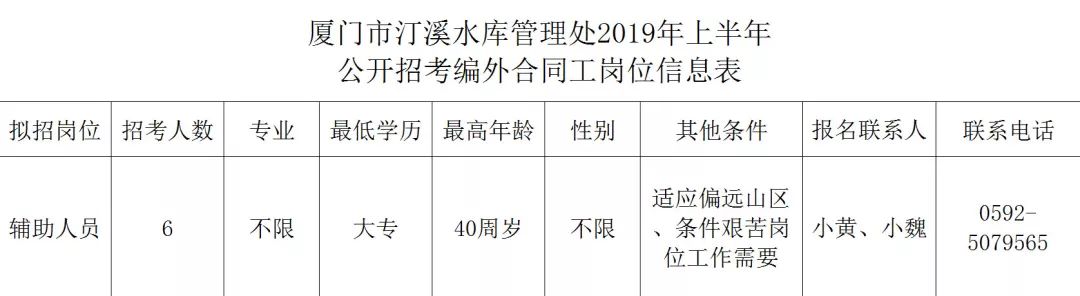 厦门市汀溪水库管理处2019年上半年
公开招考编外合同工岗位信息表

| 拟招岗位 | 招考人数 | 专业 | 最低学历 | 最高年龄 | 性别 | 其他条件 | 报名联系人 | 联系电话 |
|---|---|---|---|---|---|---|---|---|
| 辅助人员 | 6 | 不限 | 大专 | 40周岁 | 不限 | 适应偏远山区、条件艰苦岗位工作需要 | 小黄、小魏 | 0592-5079565 |